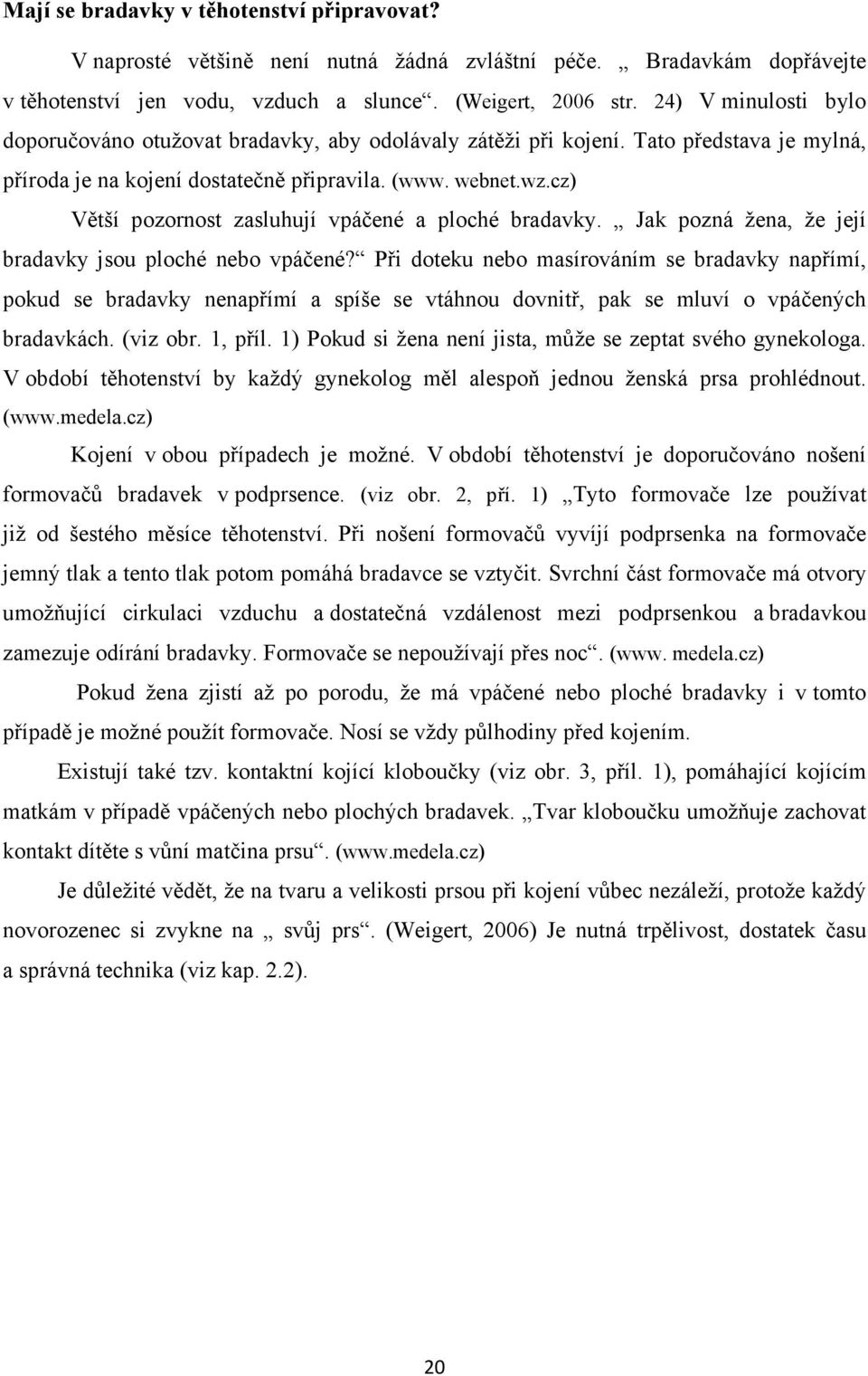 Mají se bradavky v těhotenství připravovat?

V naprosté většině není nutná žádná zvláštní péče. „ Bradavkám dopřávejte v těhotenství jen vodu, vzduch a slunce“. (Weigert, 2006 str. 24) V minulosti bylo doporučováno otužovat bradavky, aby odolávaly zátěži při kojení. Tato představa je mylná, příroda je na kojení dostatečně připravila. (www. webnet.wz.cz)

Větší pozornost zasluhují vpáčené a ploché bradavky. „ Jak pozná žena, že její bradavky jsou ploché nebo vpáčené?“ Při doteku nebo masírováním se bradavky napřímí, pokud se bradavky nenapřímí a spíše se vtáhnou dovnitř, pak se mluví o vpáčených bradavkách. (viz obr. 1, příl. 1) Pokud si žena není jista, může se zeptat svého gynekologa. V období těhotenství by každý gynekolog měl alespoň jednou ženská prsa prohlédnout. (www.medela.cz)

Kojení v obou případech je možné. V období těhotenství je doporučováno nošení formovačů bradavek v podprsence. (viz obr. 2, pří. 1) „Tyto formovače lze používat již od šestého měsíce těhotenství. Při nošení formovačů vyvíjí podprsenka na formovače jemný tlak a tento tlak potom pomáhá bradavce se vztyčit. Svrchní část formovače má otvory umožňující cirkulaci vzduchu a dostatečná vzdálenost mezi podprsenkou a bradavkou zamezuje odírání bradavky. Formovače se nepoužívají přes noc“. (www. medela.cz)

Pokud žena zjistí až po porodu, že má vpáčené nebo ploché bradavky i v tomto případě je možné použít formovače. Nosí se vždy půlhodiny před kojením.

Existují také tzv. kontaktní kojící kloboučky (viz obr. 3, příl. 1), pomáhající kojícím matkám v případě vpáčených nebo plochých bradavek. „Tvar kloboučku umožňuje zachovat kontakt dítěte s vůní matčina prsu“. (www.medela.cz)

Je důležité vědět, že na tvaru a velikosti prsou při kojení vůbec nezáleží, protože každý novorozenec si zvykne na „ svůj prs“. (Weigert, 2006) Je nutná trpělivost, dostatek času a správná technika (viz kap. 2.2).

20